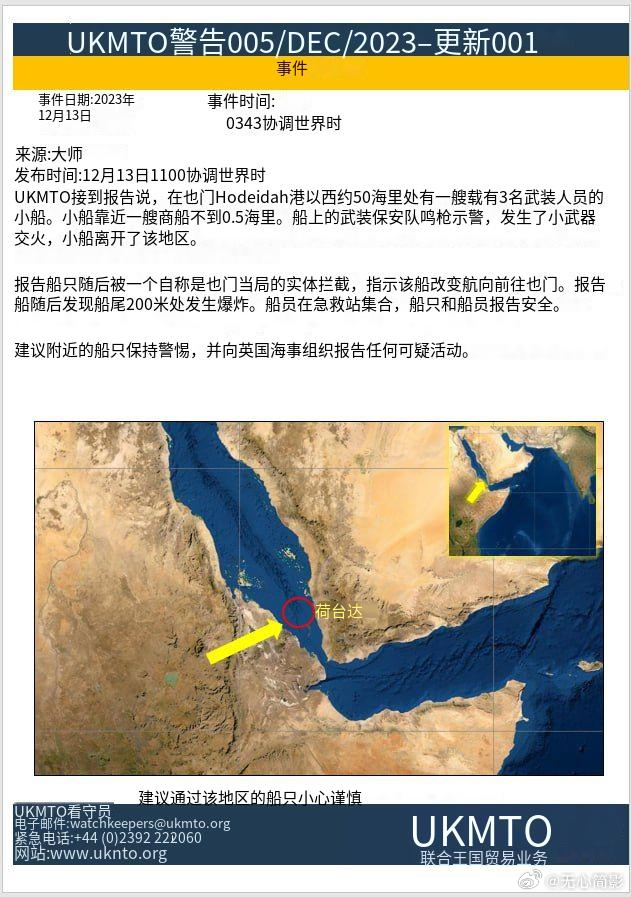 UKMTO警告005/DEC/2023–更新001

事件

事件日期:2023年12月13日

事件时间:
0343协调世界时

来源:大师
发布时间:12月13日1100协调世界时
UKMTO接到报告说，在也门Hodeidah港以西约50海里处有一艘载有3名武装人员的小船。小船靠近一艘商船不到0.5海里。船上的武装保安队鸣枪示警，发生了小武器交火，小船离开了该地区。

报告船只随后被一个自称是也门当局的实体拦截，指示该船改变航向前往也门。报告船随后发现船尾200米处发生爆炸。船员在急救站集合，船只和船员报告安全。

建议附近的船只保持警惕，并向英国海事组织报告任何可疑活动。

荷台达

建议通过该地区的船只小心谨慎

UKMTO看守员
电子邮件:watchkeepers@ukmto.org
紧急电话:+44 (0)2392 222060
网站:www.ukmto.org

UKMTO
联合王国贸易业务

@无心简影